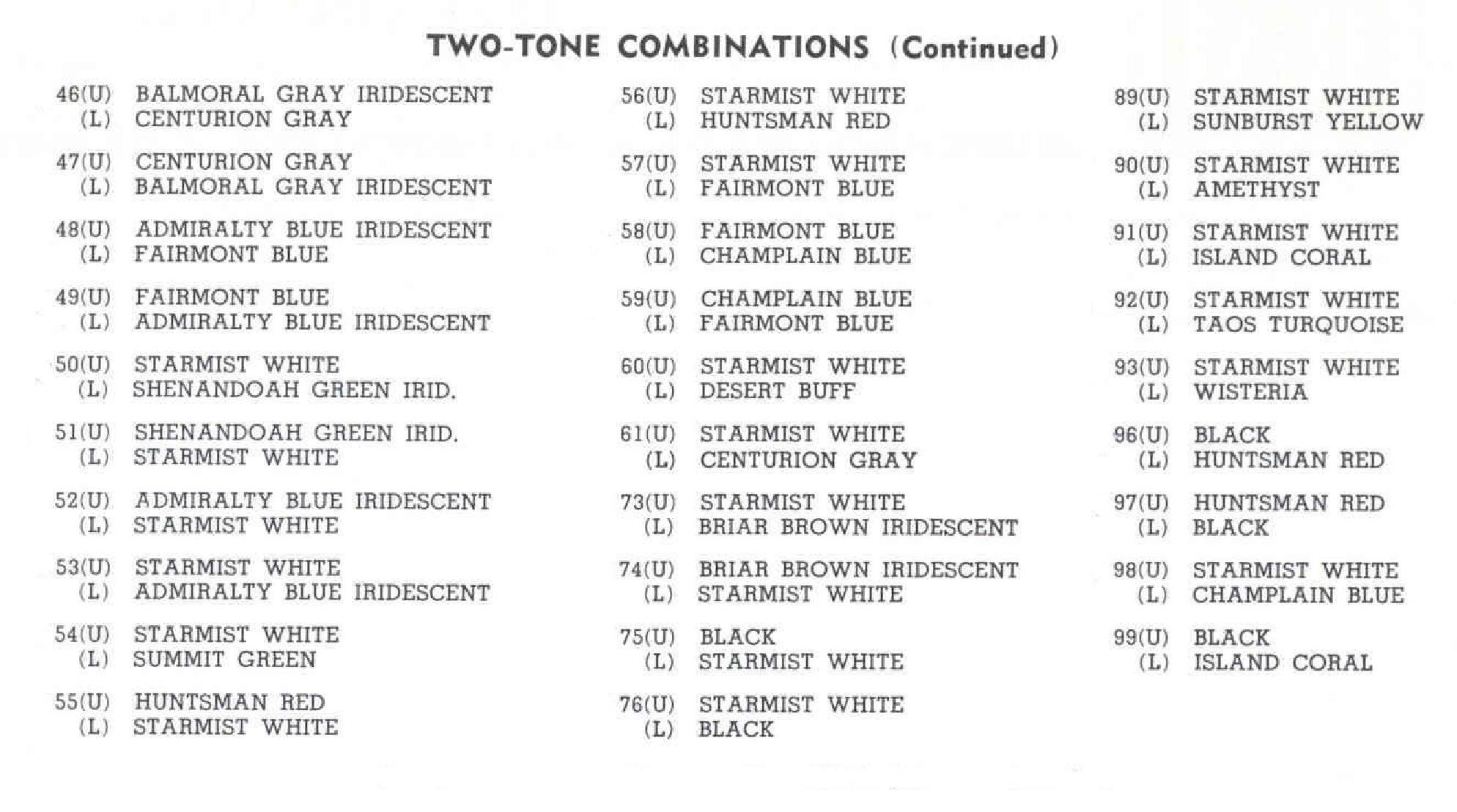 TWO-TONE COMBINATIONS (Continued)

46(U) BALMORAL GRAY IRIDESCENT
(L) CENTURION GRAY

47(U) CENTURION GRAY
(L) BALMORAL GRAY IRIDESCENT

48(U) ADMIRALTY BLUE IRIDESCENT
(L) FAIRMONT BLUE

49(U) FAIRMONT BLUE
(L) ADMIRALTY BLUE IRIDESCENT

50(U) STARMIST WHITE
(L) SHENANDOAH GREEN IRID.

51(U) SHENANDOAH GREEN IRID.
(L) STARMIST WHITE

52(U) ADMIRALTY BLUE IRIDESCENT
(L) STARMIST WHITE

53(U) STARMIST WHITE
(L) ADMIRALTY BLUE IRIDESCENT

54(U) STARMIST WHITE
(L) SUMMIT GREEN

55(U) HUNTSMAN RED
(L) STARMIST WHITE

56(U) STARMIST WHITE
(L) HUNTSMAN RED

57(U) STARMIST WHITE
(L) FAIRMONT BLUE

58(U) FAIRMONT BLUE
(L) CHAMPLAIN BLUE

59(U) CHAMPLAIN BLUE
(L) FAIRMONT BLUE

60(U) STARMIST WHITE
(L) DESERT BUFF

61(U) STARMIST WHITE
(L) CENTURION GRAY

73(U) STARMIST WHITE
(L) BRIAR BROWN IRIDESCENT

74(U) BRIAR BROWN IRIDESCENT
(L) STARMIST WHITE

75(U) BLACK
(L) STARMIST WHITE

76(U) STARMIST WHITE
(L) BLACK

89(U) STARMIST WHITE
(L) SUNBURST YELLOW

90(U) STARMIST WHITE
(L) AMETHYST

91(U) STARMIST WHITE
(L) ISLAND CORAL

92(U) STARMIST WHITE
(L) TAOS TURQUOISE

93(U) STARMIST WHITE
(L) WISTERIA

96(U) BLACK
(L) HUNTSMAN RED

97(U) HUNTSMAN RED
(L) BLACK

98(U) STARMIST WHITE
(L) CHAMPLAIN BLUE

99(U) BLACK
(L) ISLAND CORAL